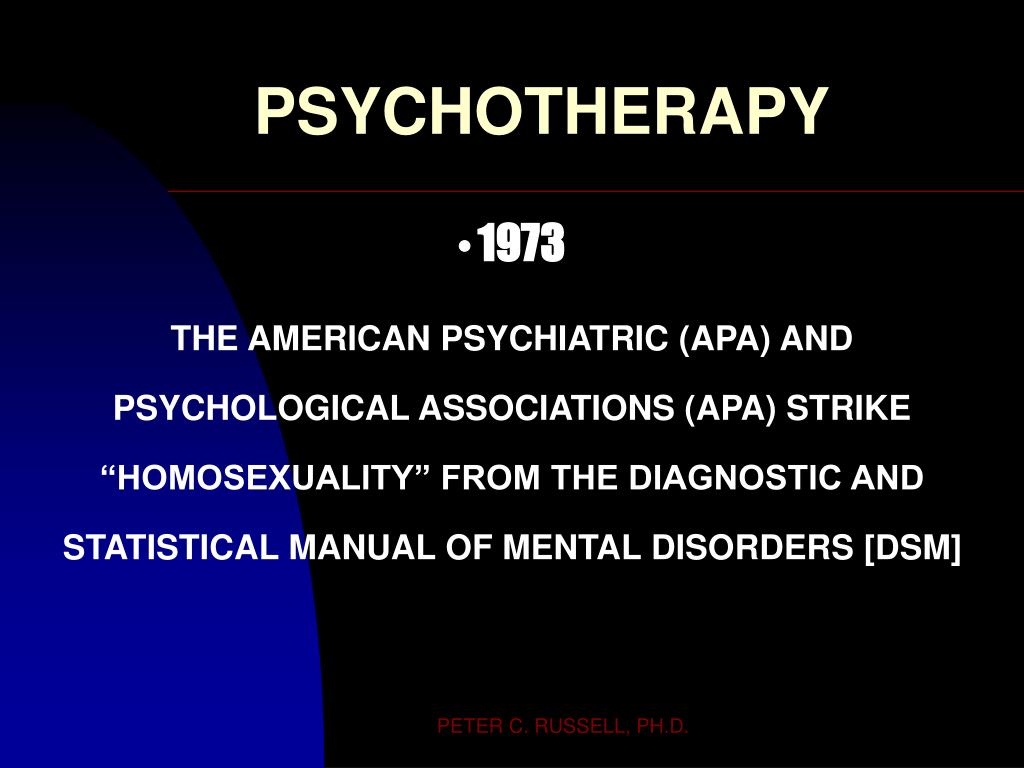 PSYCHOTHERAPY

• 1973

THE AMERICAN PSYCHIATRIC (APA) AND PSYCHOLOGICAL ASSOCIATIONS (APA) STRIKE “HOMOSEXUALITY” FROM THE DIAGNOSTIC AND STATISTICAL MANUAL OF MENTAL DISORDERS [DSM]

PETER C. RUSSELL, PH.D.